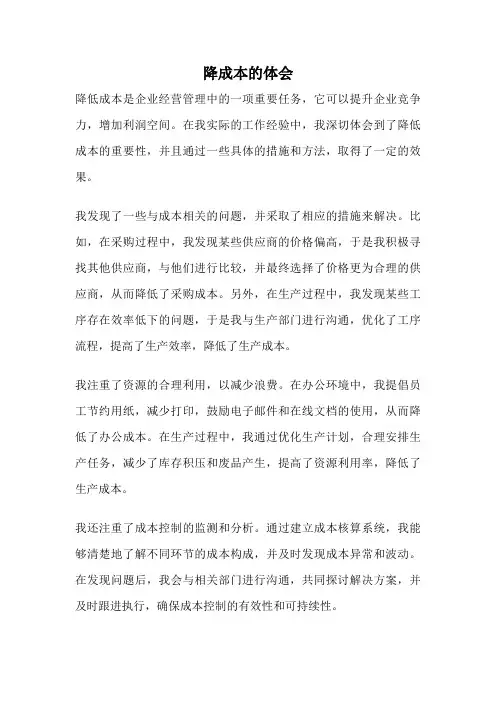 降成本的体会

降低成本是企业经营管理中的一项重要任务，它可以提升企业竞争力，增加利润空间。在我实际的工作经验中，我深切体会到了降低成本的重要性，并且通过一些具体的措施和方法，取得了一定的效果。

我发现了一些与成本相关的问题，并采取了相应的措施来解决。比如，在采购过程中，我发现某些供应商的价格偏高，于是我积极寻找其他供应商，与他们进行比较，并最终选择了价格更为合理的供应商，从而降低了采购成本。另外，在生产过程中，我发现某些工序存在效率低下的问题，于是我与生产部门进行沟通，优化了工序流程，提高了生产效率，降低了生产成本。

我注重了资源的合理利用，以减少浪费。在办公环境中，我提倡员工节约用纸，减少打印，鼓励电子邮件和在线文档的使用，从而降低了办公成本。在生产过程中，我通过优化生产计划，合理安排生产任务，减少了库存积压和废品产生，提高了资源利用率，降低了生产成本。

我还注重了成本控制的监测和分析。通过建立成本核算系统，我能够清楚地了解不同环节的成本构成，并及时发现成本异常和波动。在发现问题后，我会与相关部门进行沟通，共同探讨解决方案，并及时跟进执行，确保成本控制的有效性和可持续性。